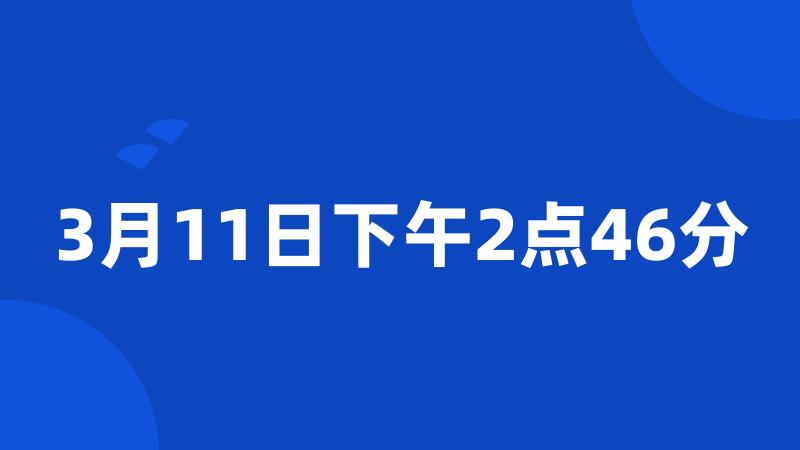 3月11日下午2点46分